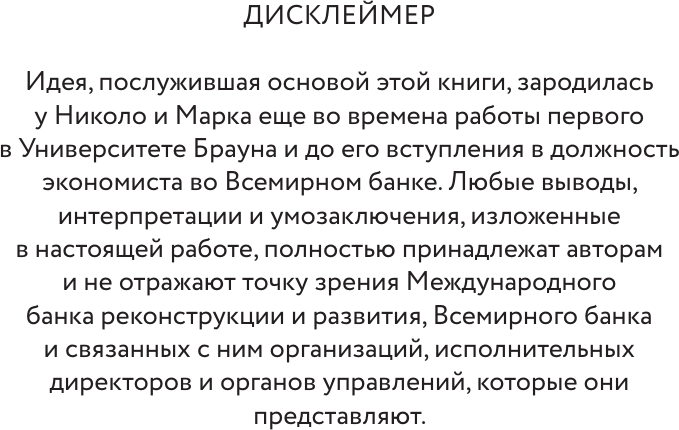 ДИСКЛЕЙМЕР

Идея, послужившая основой этой книги, зародилась у Николо и Марка еще во времена работы первого в Университете Брауна и до его вступления в должность экономиста во Всемирном банке. Любые выводы, интерпретации и умозаключения, изложенные в настоящей работе, полностью принадлежат авторам и не отражают точку зрения Международного банка реконструкции и развития, Всемирного банка и связанных с ним организаций, исполнительных директоров и органов управлений, которые они представляют.